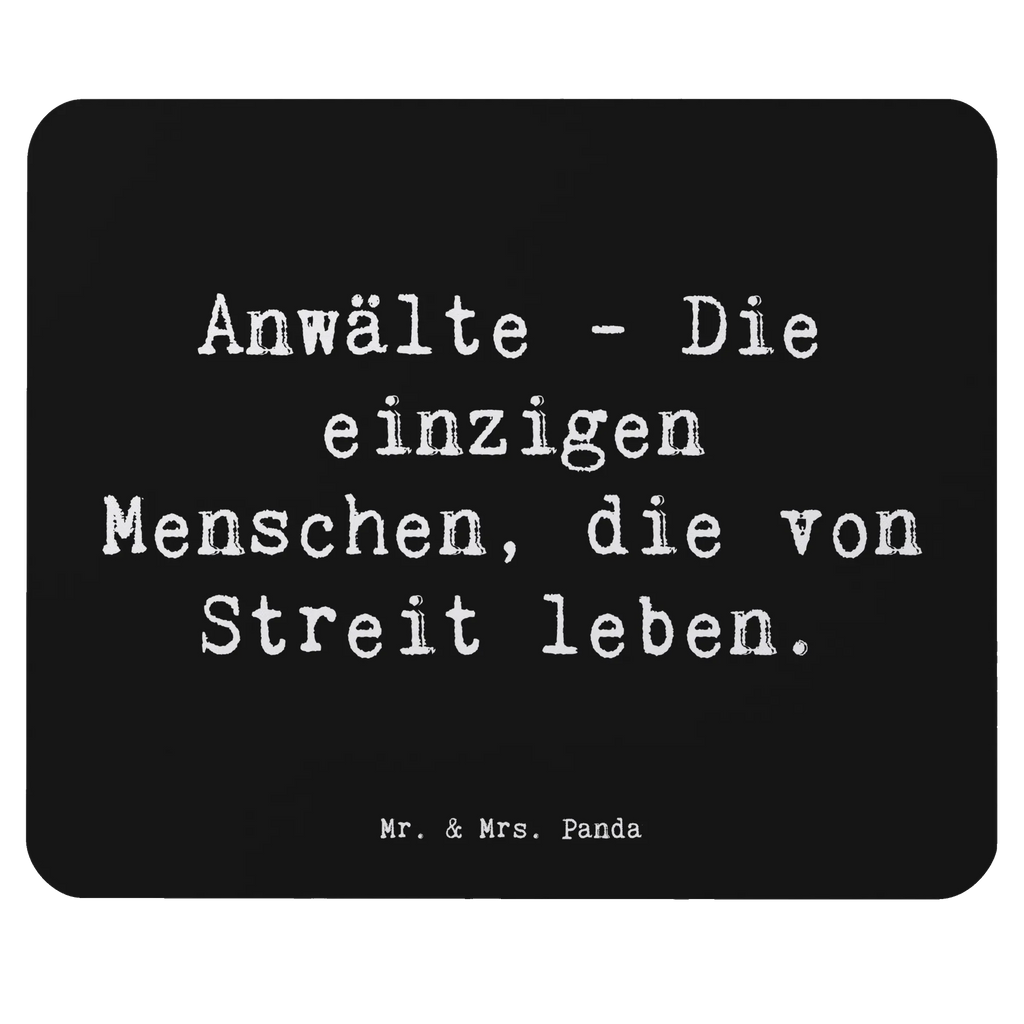 Anwälte - Die einzigen Menschen, die von Streit leben.

Mr. & Mrs. Panda